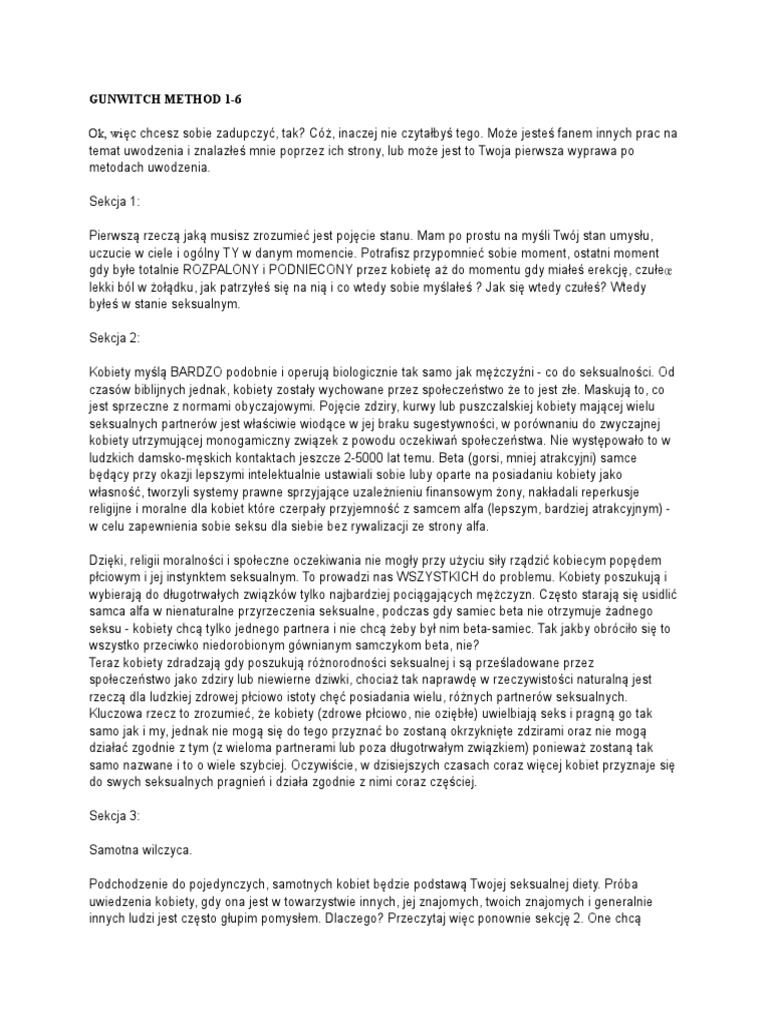 GUNWITCH METHOD 1-6

Ok, więc chcesz sobie zadupczyć, tak? Cóż, inaczej nie czytałbyś tego. Może jesteś fanem innych prac na temat uwodzenia i znalazłeś mnie poprzez ich strony, lub może jest to Twoja pierwsza wyprawa po metodach uwodzenia.

Sekcja 1:

Pierwszą rzeczą jaką musisz zrozumieć jest pojęcie stanu. Mam po prostu na myśli Twój stan umysłu, uczucie w ciele i ogólny TY w danym momencie. Potrafisz przypomnieć sobie moment, ostatni moment gdy byłe totalnie ROZPALONY i PODNIECONY przez kobietę aż do momentu gdy miałeś erekcję, czułeœ lekki ból w żołądku, jak patrzyłeś się na nią i co wtedy sobie myślałeś ? Jak się wtedy czułeś? Wtedy byłeś w stanie seksualnym.

Sekcja 2:

Kobiety myślą BARDZO podobnie i operują biologicznie tak samo jak mężczyźni - co do seksualności. Od czasów biblijnych jednak, kobiety zostały wychowane przez społeczeństwo że to jest złe. Maskują to, co jest sprzeczne z normami obyczajowymi. Pojęcie zdziry, kurwy lub puszczalskiej kobiety mającej wielu seksualnych partnerów jest właściwie wiodące w jej braku sugestywności, w porównaniu do zwyczajnej kobiety utrzymującej monogamiczny związek z powodu oczekiwań społeczeństwa. Nie występowało to w ludzkich damsko-męskich kontaktach jeszcze 2-5000 lat temu. Beta (gorsi, mniej atrakcyjni) samce będący przy okazji lepszymi intelektualnie ustawiali sobie luby oparte na posiadaniu kobiety jako własność, tworzyli systemy prawne sprzyjające uzależnieniu finansowym żony, nakładali reperkusje religijne i moralne dla kobiet które czerpały przyjemność z samcem alfa (lepszym, bardziej atrakcyjnym) - w celu zapewnienia sobie seksu dla siebie bez rywalizacji ze strony alfa.

Dzięki, religii moralności i społeczne oczekiwania nie mogły przy użyciu siły rządzić kobiecym popędem płciowym i jej instynktem seksualnym. To prowadzi nas WSZYSTKICH do problemu. Kobiety poszukują i wybierają do długotrwałych związków tylko najbardziej pociągających mężczyzn. Często starają się usidlić samca alfa w nienaturalne przyrzeczenia seksualne, podczas gdy samiec beta nie otrzymuje żadnego seksu - kobiety chcą tylko jednego partnera i nie chcą żeby był nim beta-samiec. Tak jakby obróciło się to wszystko przeciwko niedorobionym gównianym samczykom beta, nie?
Teraz kobiety zdradzają gdy poszukują różnorodności seksualnej i są prześladowane przez społeczeństwo jako zdziry lub niewierne dziwki, chociaż tak naprawdę w rzeczywistości naturalną jest rzeczą dla ludzkiej zdrowej płciowo istoty chęć posiadania wielu, różnych partnerów seksualnych. Kluczowa rzecz to zrozumieć, że kobiety (zdrowe płciowo, nie oziębłe) uwielbiają seks i pragną go tak samo jak i my, jednak nie mogą się do tego przyznać bo zostaną okrzyknięte zdzirami oraz nie mogą działać zgodnie z tym (z wieloma partnerami lub poza długotrwałym związkiem) ponieważ zostaną tak samo nazwane i to o wiele szybciej. Oczywiście, w dzisiejszych czasach coraz więcej kobiet przyznaje się do swych seksualnych pragnień i działa zgodnie z nimi coraz częściej.

Sekcja 3:

Samotna wilczyca.

Podchodzenie do pojedynczych, samotnych kobiet będzie podstawą Twojej seksualnej diety. Próba uwiedzenia kobiety, gdy ona jest w towarzystwie innych, jej znajomych, twoich znajomych i generalnie innych ludzi jest często głupim pomysłem. Dlaczego? Przeczytaj więc ponownie sekcję 2. One chcą